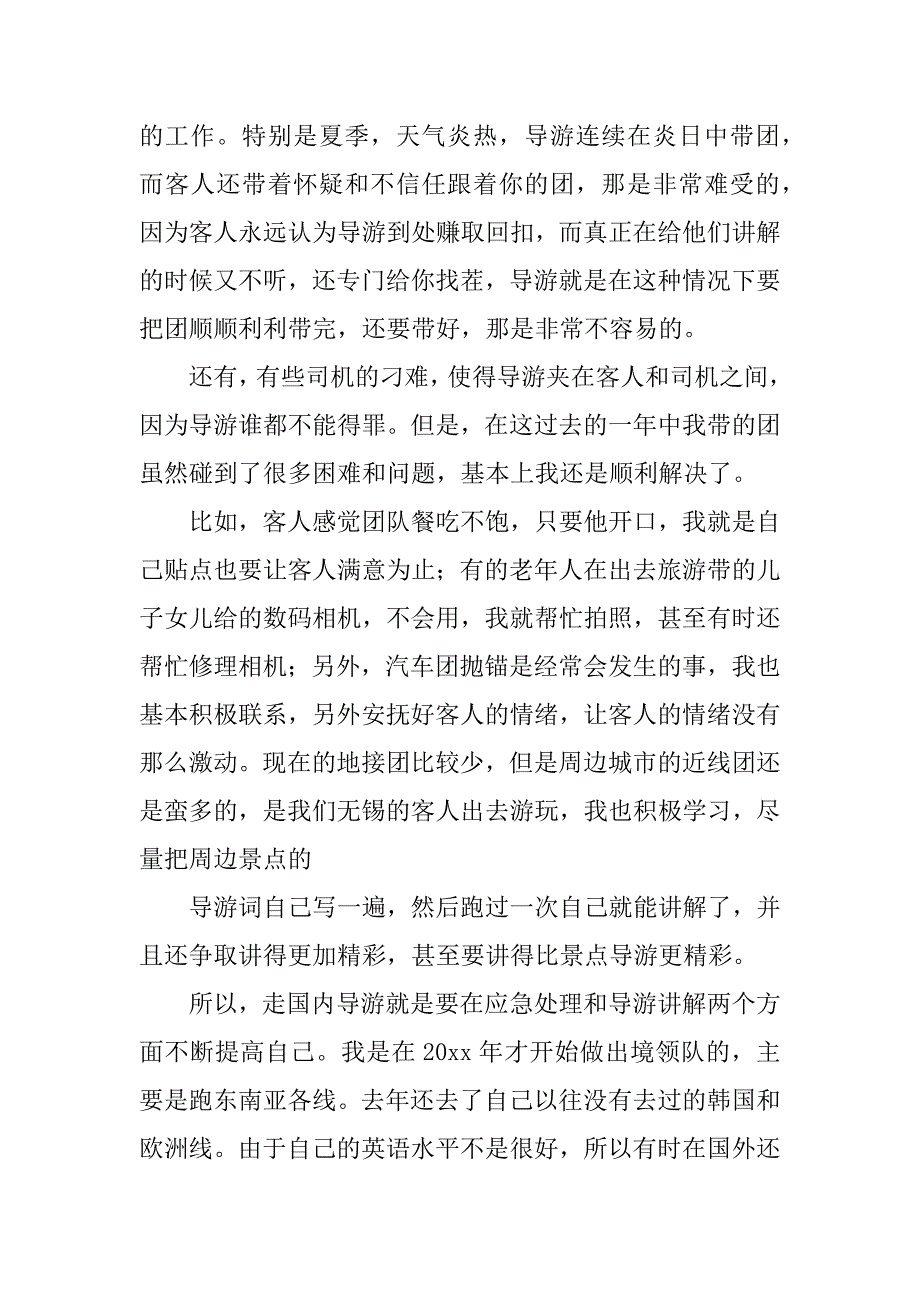 的工作。特别是夏季，天气炎热，导游连续在炎日中带团，而客人还带着怀疑和不信任跟着你的团，那是非常难受的，因为客人永远认为导游到处赚取回扣，而真正在给他们讲解的时候又不听，还专门给你找茬，导游就是在这种情况下要把团顺顺利利带完，还要带好，那是非常不容易的。

还有，有些司机的刁难，使得导游夹在客人和司机之间，因为导游谁都不能得罪。但是，在这过去的一年中我带的团虽然碰到了很多困难和问题，基本上我还是顺利解决了。

比如，客人感觉团队餐吃不饱，只要他开口，我就是自己贴点也要让客人满意为止；有的老年人在出去旅游带的儿子女儿给的数码相机，不会用，我就帮忙拍照，甚至有时还帮忙修理相机；另外，汽车团抛锚是经常会发生的事，我也基本积极联系，另外安抚好客人的情绪，让客人的情绪没有那么激动。现在的地接团比较少，但是周边城市的近线团还是蛮多的，是我们无锡的客人出去游玩，我也积极学习，尽量把周边景点的

导游词自己写一遍，然后跑过一次自己就能讲解了，并且还争取讲得更加精彩，甚至要讲得比景点导游更精彩。

所以，走国内导游就是要在应急处理和导游讲解两个方面不断提高自己。我是在 20xx 年才开始做出境领队的，主要是跑东南亚各线。去年还去了自己以往没有去过的韩国和欧洲线。由于自己的英语水平不是很好，所以有时在国外还